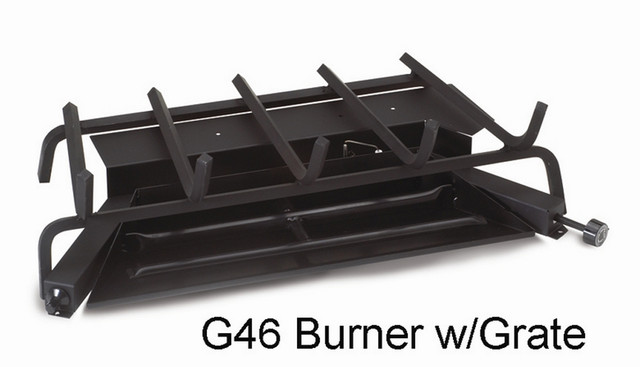 G46 Burner w/Grate